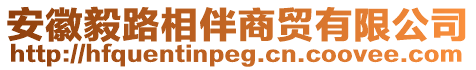 安徽毅路相伴商贸有限公司
http://hfquentinpeg.cn.coovee.com